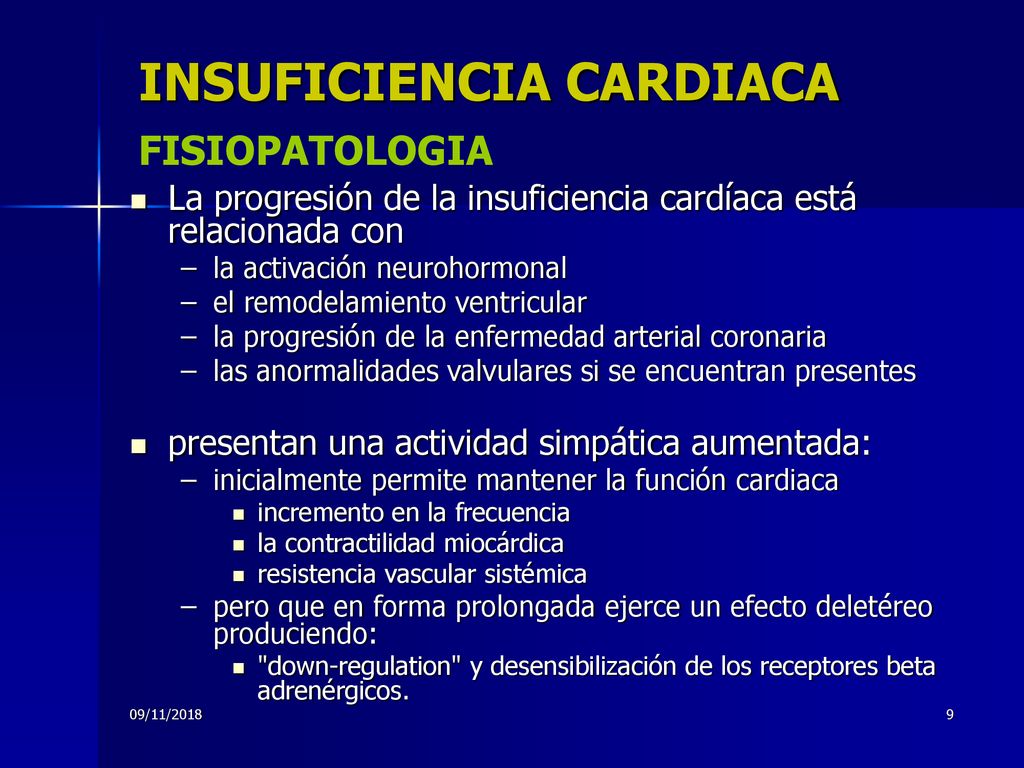 INSUFICIENCIA CARDIACA
FISIOPATOLOGIA

- La progresión de la insuficiencia cardíaca está relacionada con
  – la activación neurohormonal
  – el remodelamiento ventricular
  – la progresión de la enfermedad arterial coronaria
  – las anormalidades valvulares si se encuentran presentes

- presentan una actividad simpática aumentada:
  – inicialmente permite mantener la función cardiaca
    - incremento en la frecuencia
    - la contractilidad miocárdica
    - resistencia vascular sistémica
  – pero que en forma prolongada ejerce un efecto deletéreo produciendo:
    - "down-regulation" y desensibilización de los receptores beta adrenérgicos.

09/11/2018

9